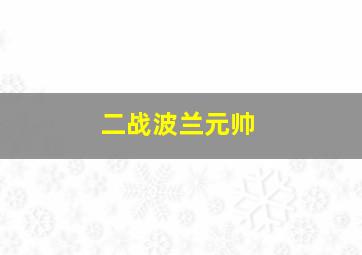 二战波兰元帅